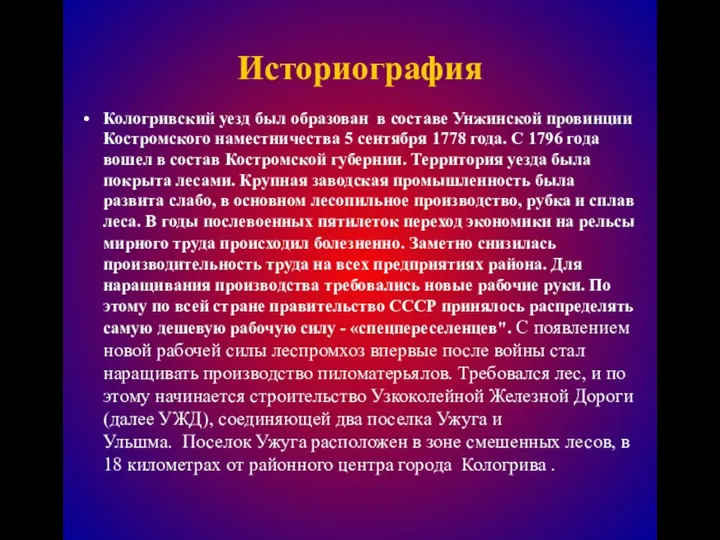 Историография

• Кологривский уезд был образован в составе Унжинской провинции Костромского наместничества 5 сентября 1778 года. С 1796 года вошел в состав Костромской губернии. Территория уезда была покрыта лесами. Крупная заводская промышленность была развита слабо, в основном лесопильное производство, рубка и сплав леса. В годы послевоенных пятилеток переход экономики на рельсы мирного труда происходил болезненно. Заметно снизилась производительность труда на всех предприятиях района. Для наращивания производства требовались новые рабочие руки. По этому по всей стране правительство СССР принялось распределять самую дешевую рабочую силу - «спецпереселенцев". С появлением новой рабочей силы леспромхоз впервые после войны стал наращивать производство пиломатерьялов. Требовался лес, и по этому начинается строительство Узкоколейной Железной Дороги (далее УЖД), соединяющей два поселка Ужуга и Ульшма. Поселок Ужуга расположен в зоне смешенных лесов, в 18 километрах от районного центра города Кологрива .